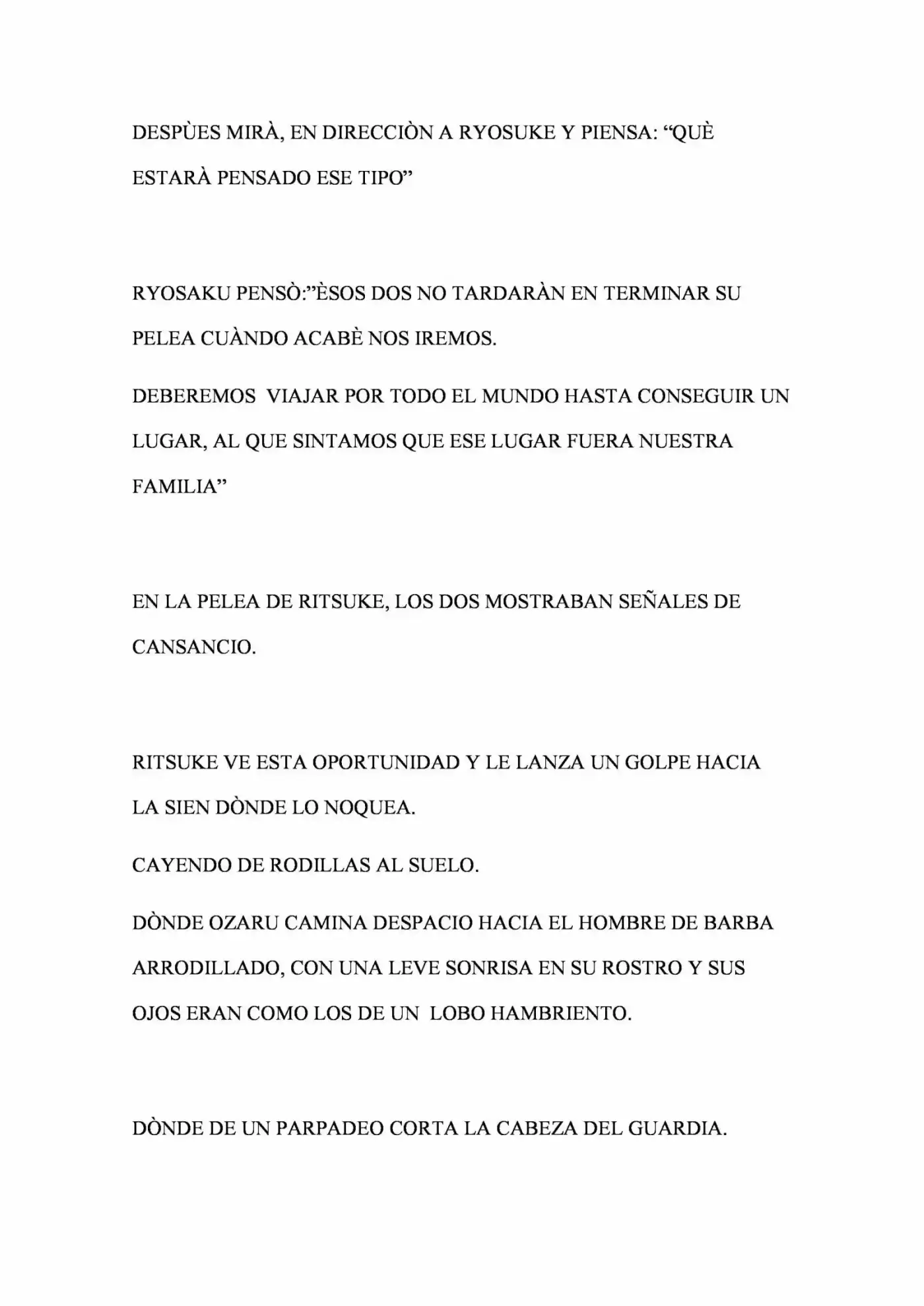 DESPÙES MIRÀ, EN DIRECCIÒN A RYOSUKE Y PIENSA: "QUÈ ESTARÀ PENSADO ESE TIPO"

RYOSAKU PENSÒ:"ÈSOS DOS NO TARDARÀN EN TERMINAR SU PELEA CUÀNDO ACABÈ NOS IREMOS.

DEBEREMOS VIAJAR POR TODO EL MUNDO HASTA CONSEGUIR UN LUGAR, AL QUE SINTAMOS QUE ESE LUGAR FUERA NUESTRA FAMILIA"

EN LA PELEA DE RITSUKE, LOS DOS MOSTRABAN SEÑALES DE CANSANCIO.

RITSUKE VE ESTA OPORTUNIDAD Y LE LANZA UN GOLPE HACIA LA SIEN DÒNDE LO NOQUEA.

CAYENDO DE RODILLAS AL SUELO.

DÒNDE OZARU CAMINA DESPACIO HACIA EL HOMBRE DE BARBA ARRODILLADO, CON UNA LEVE SONRISA EN SU ROSTRO Y SUS OJOS ERAN COMO LOS DE UN LOBO HAMBRIENTO.

DÒNDE DE UN PARPADEO CORTA LA CABEZA DEL GUARDIA.